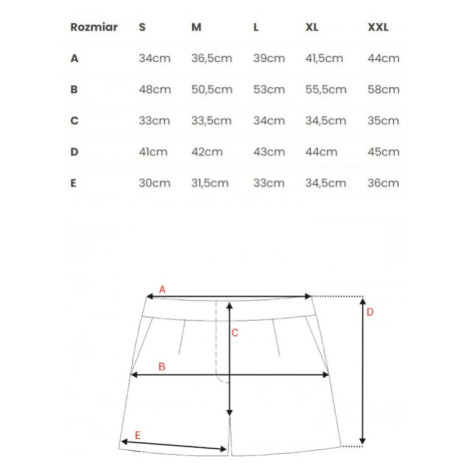 | Rozmiar | S | M | L | XL | XXL |
|---|---|---|---|---|---|
| A | 34cm | 36,5cm | 39cm | 41,5cm | 44cm |
| B | 48cm | 50,5cm | 53cm | 55,5cm | 58cm |
| C | 33cm | 33,5cm | 34cm | 34,5cm | 35cm |
| D | 41cm | 42cm | 43cm | 44cm | 45cm |
| E | 30cm | 31,5cm | 33cm | 34,5cm | 36cm |

A
D
C
B
E